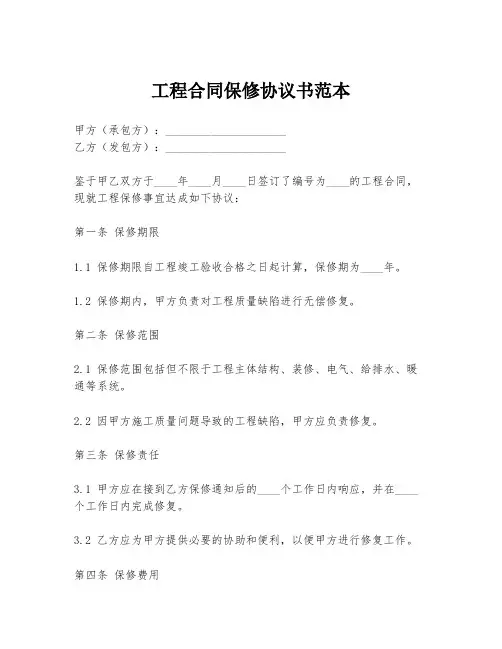 工程合同保修协议书范本

甲方（承包方）：____________________
乙方（发包方）：____________________

鉴于甲乙双方于____年____月____日签订了编号为____的工程合同，现就工程保修事宜达成如下协议：

第一条 保修期限

1.1 保修期限自工程竣工验收合格之日起计算，保修期为____年。

1.2 保修期内，甲方负责对工程质量缺陷进行无偿修复。

第二条 保修范围

2.1 保修范围包括但不限于工程主体结构、装修、电气、给排水、暖通等系统。

2.2 因甲方施工质量问题导致的工程缺陷，甲方应负责修复。

第三条 保修责任

3.1 甲方应在接到乙方保修通知后的____个工作日内响应，并在____个工作日内完成修复。

3.2 乙方应为甲方提供必要的协助和便利，以便甲方进行修复工作。

第四条 保修费用